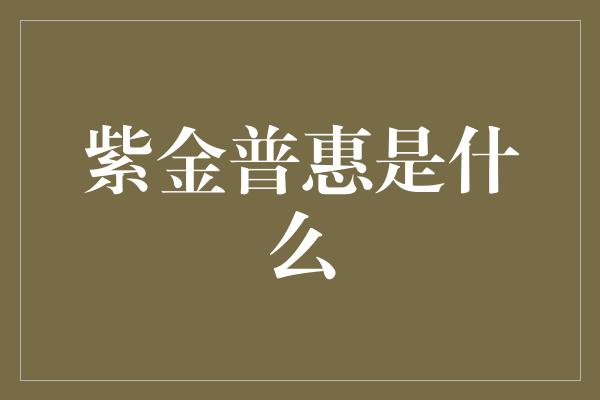 紫金普惠是什么